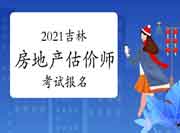 2021吉林
房地产估价师
考试报名